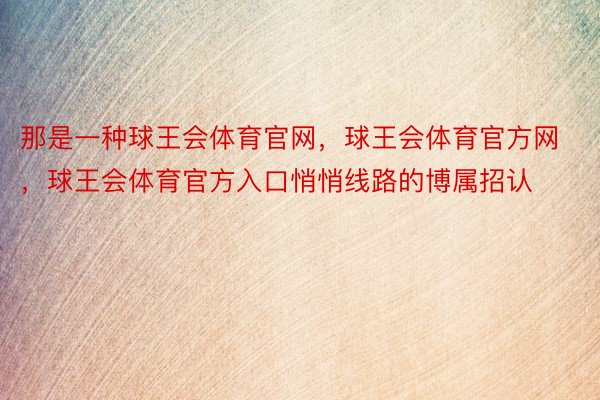 那是一种球王会体育官网，球王会体育官方网，球王会体育官方入口悄悄线路的博属招认